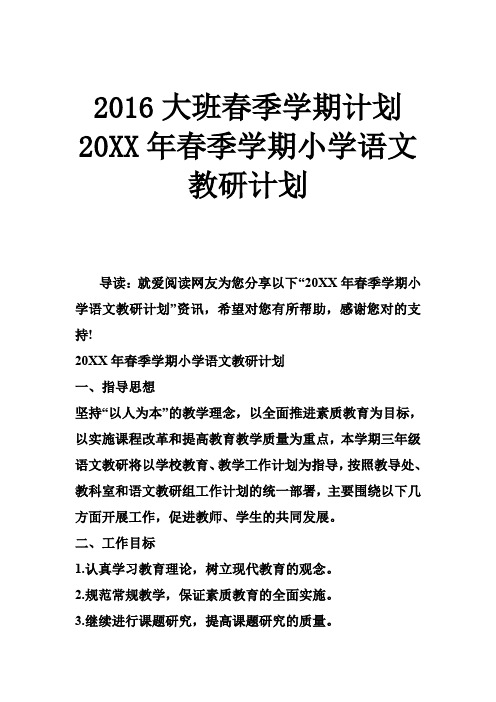 2016 大班春季学期计划 20XX 年春季学期小学语文教研计划

导读：就爱阅读网友为您分享以下“20XX 年春季学期小学语文教研计划”资讯，希望对您有所帮助，感谢您对的支持!

20XX 年春季学期小学语文教研计划

一、指导思想

坚持“以人为本”的教学理念，以全面推进素质教育为目标，以实施课程改革和提高教育教学质量为重点，本学期三年级语文教研将以学校教育、教学工作计划为指导，按照教导处、教科室和语文教研组工作计划的统一部署，主要围绕以下几方面开展工作，促进教师、学生的共同发展。

二、工作目标

1.认真学习教育理论，树立现代教育的观念。

2.规范常规教学，保证素质教育的全面实施。

3.继续进行课题研究，提高课题研究的质量。